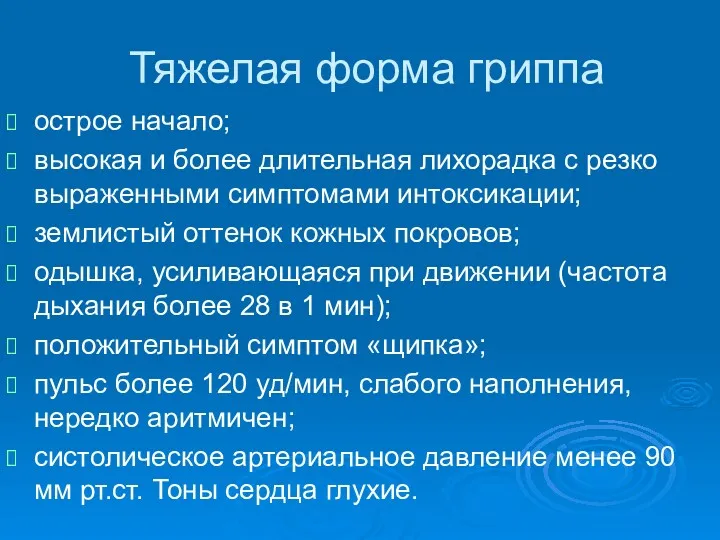 Тяжелая форма гриппа

острое начало;

высокая и более длительная лихорадка с резко выраженными симптомами интоксикации;

землистый оттенок кожных покровов;

одышка, усиливающаяся при движении (частота дыхания более 28 в 1 мин);

положительный симптом «щипка»;

пульс более 120 уд/мин, слабого наполнения, нередко аритмичен;

систолическое артериальное давление менее 90 мм рт.ст. Тоны сердца глухие.